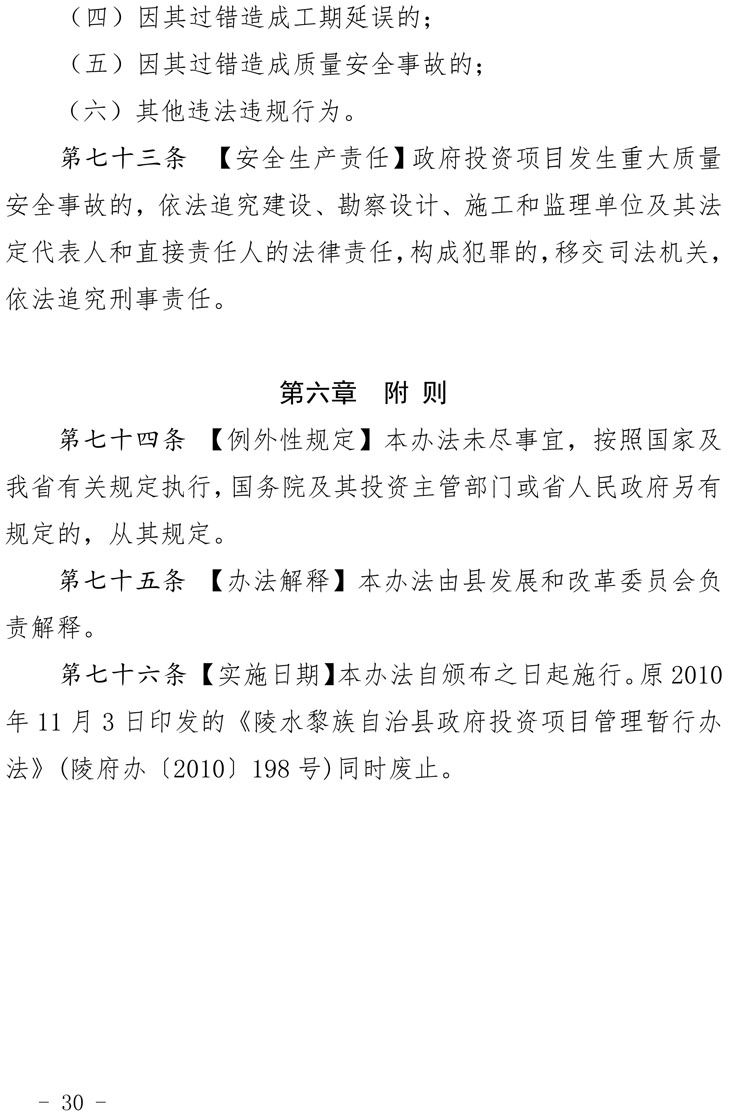 （四）因其过错造成工期延误的；

（五）因其过错造成质量安全事故的；

（六）其他违法违规行为。

第七十三条 【安全生产责任】政府投资项目发生重大质量安全事故的，依法追究建设、勘察设计、施工和监理单位及其法定代表人和直接责任人的法律责任，构成犯罪的，移交司法机关，依法追究刑事责任。

第六章 附 则

第七十四条 【例外性规定】本办法未尽事宜，按照国家及我省有关规定执行，国务院及其投资主管部门或省人民政府另有规定的，从其规定。

第七十五条 【办法解释】本办法由县发展和改革委员会负责解释。

第七十六条【实施日期】本办法自颁布之日起施行。原 2010 年 11 月 3 日印发的《陵水黎族自治县政府投资项目管理暂行办法》(陵府办〔2010〕198 号)同时废止。

- 30 -